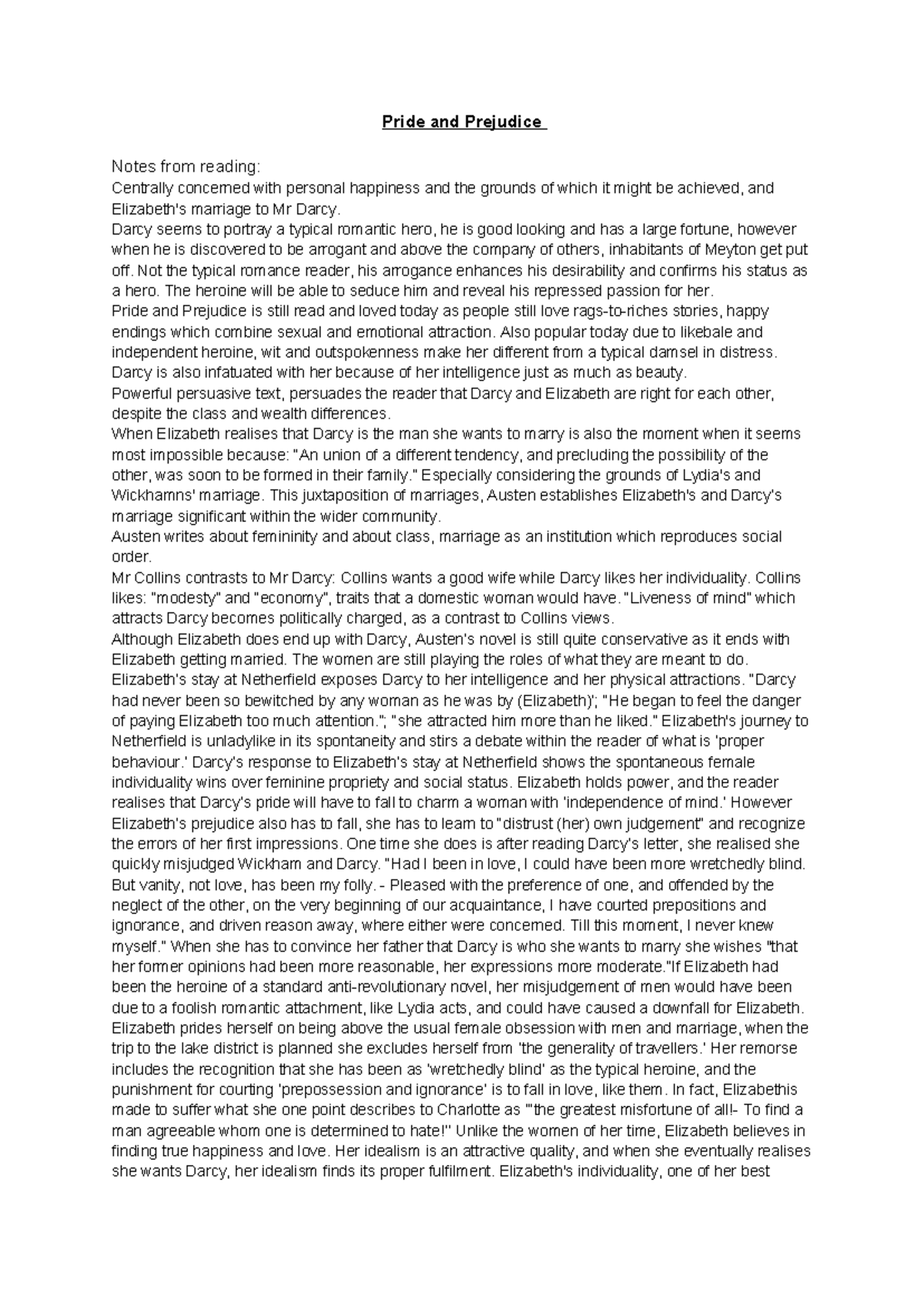 Pride and Prejudice

Notes from reading:
Centrally concerned with personal happiness and the grounds of which it might be achieved, and Elizabeth's marriage to Mr Darcy.
Darcy seems to portray a typical romantic hero, he is good looking and has a large fortune, however when he is discovered to be arrogant and above the company of others, inhabitants of Meyton get put off. Not the typical romance reader, his arrogance enhances his desirability and confirms his status as a hero. The heroine will be able to seduce him and reveal his repressed passion for her.
Pride and Prejudice is still read and loved today as people still love rags-to-riches stories, happy endings which combine sexual and emotional attraction. Also popular today due to likebale and independent heroine, wit and outspokenness make her different from a typical damsel in distress. Darcy is also infatuated with her because of her intelligence just as much as beauty.
Powerful persuasive text, persuades the reader that Darcy and Elizabeth are right for each other, despite the class and wealth differences.
When Elizabeth realises that Darcy is the man she wants to marry is also the moment when it seems most impossible because: "An union of a different tendency, and precluding the possibility of the other, was soon to be formed in their family." Especially considering the grounds of Lydia's and Wickhamns' marriage. This juxtaposition of marriages, Austen establishes Elizabeth's and Darcy's marriage significant within the wider community.
Austen writes about femininity and about class, marriage as an institution which reproduces social order.
Mr Collins contrasts to Mr Darcy: Collins wants a good wife while Darcy likes her individuality. Collins likes: "modesty" and "economy", traits that a domestic woman would have. "Liveness of mind" which attracts Darcy becomes politically charged, as a contrast to Collins views.
Although Elizabeth does end up with Darcy, Austen's novel is still quite conservative as it ends with Elizabeth getting married. The women are still playing the roles of what they are meant to do.
Elizabeth's stay at Netherfield exposes Darcy to her intelligence and her physical attractions. "Darcy had never been so bewitched by any woman as he was by (Elizabeth)'; "He began to feel the danger of paying Elizabeth too much attention."; "she attracted him more than he liked." Elizabeth's journey to Netherfield is unladylike in its spontaneity and stirs a debate within the reader of what is 'proper behaviour.' Darcy's response to Elizabeth's stay at Netherfield shows the spontaneous female individuality wins over feminine propriety and social status. Elizabeth holds power, and the reader realises that Darcy's pride will have to fall to charm a woman with 'independence of mind.' However Elizabeth's prejudice also has to fall, she has to learn to "distrust (her) own judgement" and recognize the errors of her first impressions. One time she does is after reading Darcy's letter, she realised she quickly misjudged Wickham and Darcy. "Had I been in love, I could have been more wretchedly blind. But vanity, not love, has been my folly. - Pleased with the preference of one, and offended by the neglect of the other, on the very beginning of our acquaintance, I have courted prepositions and ignorance, and driven reason away, where either were concerned. Till this moment, I never knew myself." When she has to convince her father that Darcy is who she wants to marry she wishes "that her former opinions had been more reasonable, her expressions more moderate."If Elizabeth had been the heroine of a standard anti-revolutionary novel, her misjudgement of men would have been due to a foolish romantic attachment, like Lydia acts, and could have caused a downfall for Elizabeth. Elizabeth prides herself on being above the usual female obsession with men and marriage, when the trip to the lake district is planned she excludes herself from 'the generality of travellers.' Her remorse includes the recognition that she has been as 'wretchedly blind' as the typical heroine, and the punishment for courting 'prepossession and ignorance' is to fall in love, like them. In fact, Elizabethis made to suffer what she one point describes to Charlotte as "'the greatest misfortune of all!- To find a man agreeable whom one is determined to hate!" Unlike the women of her time, Elizabeth believes in finding true happiness and love. Her idealism is an attractive quality, and when she eventually realises she wants Darcy, her idealism finds its proper fulfilment. Elizabeth's individuality, one of her best